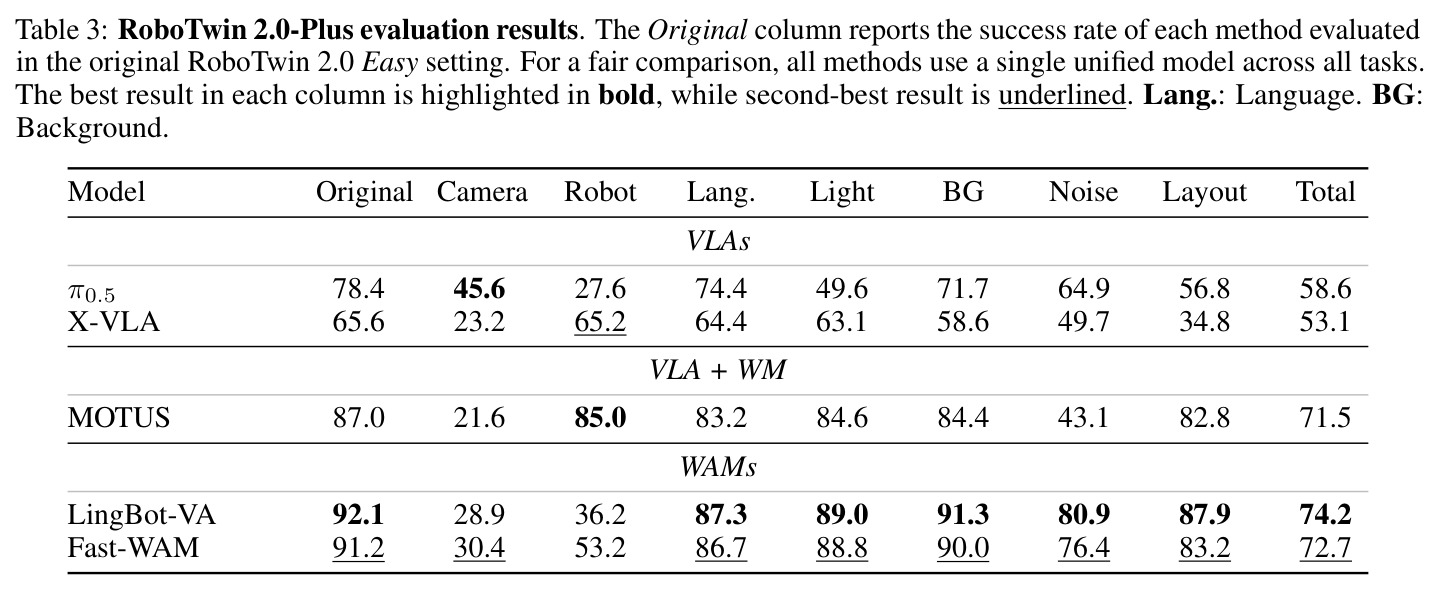 Table 3: RoboTwin 2.0-Plus evaluation results. The Original column reports the success rate of each method evaluated in the original RoboTwin 2.0 Easy setting. For a fair comparison, all methods use a single unified model across all tasks. The best result in each column is highlighted in bold, while second-best result is underlined. Lang.: Language. BG: Background.

| Model | Original | Camera | Robot | Lang. | Light | BG | Noise | Layout | Total |
|---|---|---|---|---|---|---|---|---|---|
| VLAs | | | | | | | | | |
| $\pi_{0.5}$ | 78.4 | 45.6 | 27.6 | 74.4 | 49.6 | 71.7 | 64.9 | 56.8 | 58.6 |
| X-VLA | 65.6 | 23.2 | 65.2 | 64.4 | 63.1 | 58.6 | 49.7 | 34.8 | 53.1 |
| VLA + WM | | | | | | | | | |
| MOTUS | 87.0 | 21.6 | 85.0 | 83.2 | 84.6 | 84.4 | 43.1 | 82.8 | 71.5 |
| WAMs | | | | | | | | | |
| LingBot-VA | 92.1 | 28.9 | 36.2 | 87.3 | 89.0 | 91.3 | 80.9 | 87.9 | 74.2 |
| Fast-WAM | 91.2 | 30.4 | 53.2 | 86.7 | 88.8 | 90.0 | 76.4 | 83.2 | 72.7 |